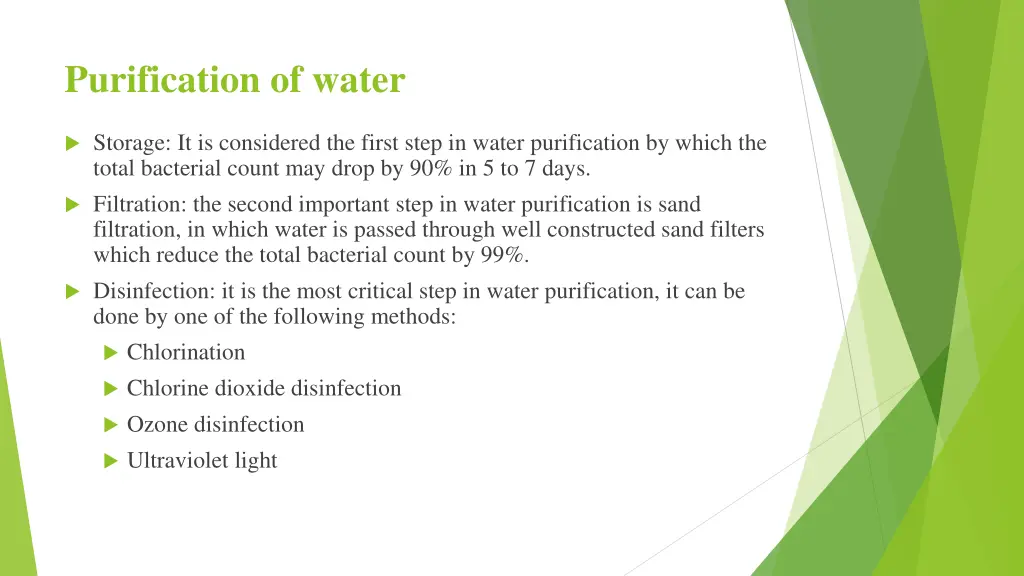 Purification of water

Storage: It is considered the first step in water purification by which the total bacterial count may drop by 90% in 5 to 7 days.

Filtration: the second important step in water purification is sand filtration, in which water is passed through well constructed sand filters which reduce the total bacterial count by 99%.

Disinfection: it is the most critical step in water purification, it can be done by one of the following methods:

Chlorination

Chlorine dioxide disinfection

Ozone disinfection

Ultraviolet light